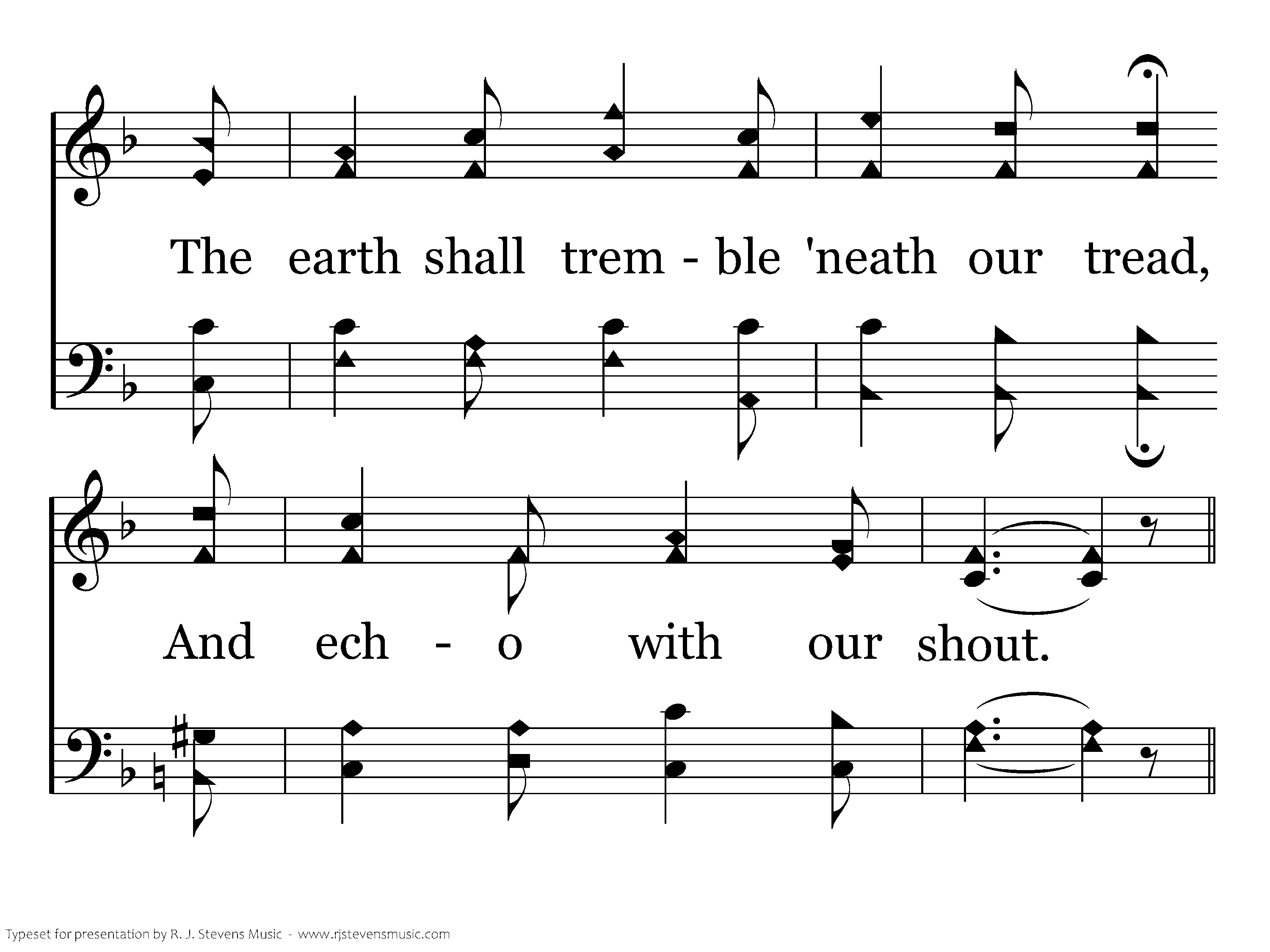 The earth shall trem - ble 'neath our tread,

And ech - o with our shout.

Typeset for presentation by R. J. Stevens Music - www.rjstevensmusic.com